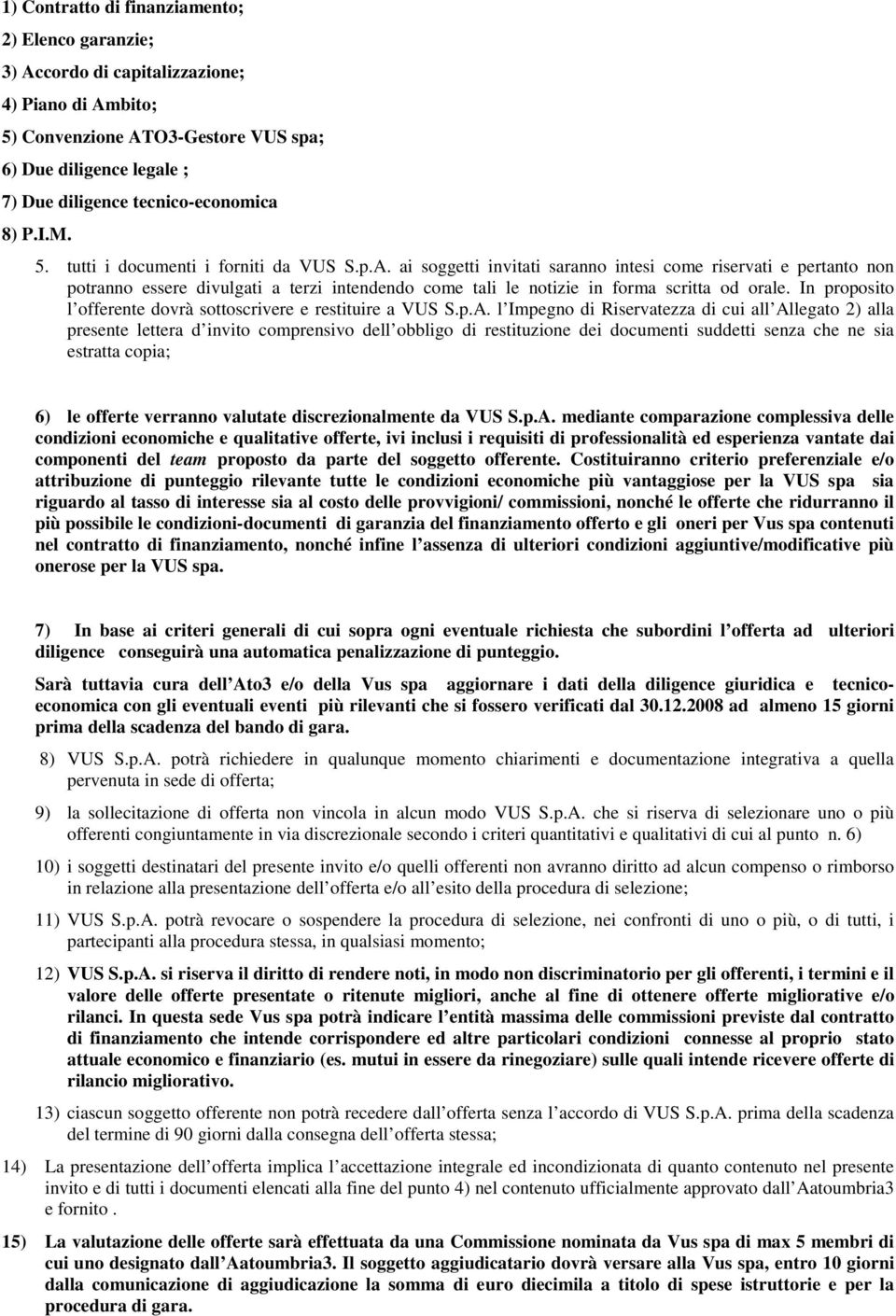 1) Contratto di finanziamento;
2) Elenco garanzie;
3) Accordo di capitalizzazione;
4) Piano di Ambito;
5) Convenzione ATO3-Gestore VUS spa;
6) Due diligence legale ;
7) Due diligence tecnico-economica
8) P.I.M.

5. tutti i documenti i forniti da VUS S.p.A. ai soggetti invitati saranno intesi come riservati e pertanto non potranno essere divulgati a terzi intendendo come tali le notizie in forma scritta od orale. In proposito l offerente dovrà sottoscrivere e restituire a VUS S.p.A. l Impegno di Riservatezza di cui all Allegato 2) alla presente lettera d invito comprensivo dell obbligo di restituzione dei documenti suddetti senza che ne sia estratta copia;

6) le offerte verranno valutate discrezionalmente da VUS S.p.A. mediante comparazione complessiva delle condizioni economiche e qualitative offerte, ivi inclusi i requisiti di professionalità ed esperienza vantate dai componenti del team proposto da parte del soggetto offerente. Costituiranno criterio preferenziale e/o attribuzione di punteggio rilevante tutte le condizioni economiche più vantaggiose per la VUS spa sia riguardo al tasso di interesse sia al costo delle provvigioni/ commissioni, nonché le offerte che ridurranno il più possibile le condizioni-documenti di garanzia del finanziamento offerto e gli oneri per Vus spa contenuti nel contratto di finanziamento, nonché infine l assenza di ulteriori condizioni aggiuntive/modificative più onerose per la VUS spa.

7) In base ai criteri generali di cui sopra ogni eventuale richiesta che subordini l offerta ad ulteriori diligence conseguirà una automatica penalizzazione di punteggio.

Sarà tuttavia cura dell Ato3 e/o della Vus spa aggiornare i dati della diligence giuridica e tecnico-economica con gli eventuali eventi più rilevanti che si fossero verificati dal 30.12.2008 ad almeno 15 giorni prima della scadenza del bando di gara.

8) VUS S.p.A. potrà richiedere in qualunque momento chiarimenti e documentazione integrativa a quella pervenuta in sede di offerta;

9) la sollecitazione di offerta non vincola in alcun modo VUS S.p.A. che si riserva di selezionare uno o più offerenti congiuntamente in via discrezionale secondo i criteri quantitativi e qualitativi di cui al punto n. 6)

10) i soggetti destinatari del presente invito e/o quelli offerenti non avranno diritto ad alcun compenso o rimborso in relazione alla presentazione dell offerta e/o all esito della procedura di selezione;

11) VUS S.p.A. potrà revocare o sospendere la procedura di selezione, nei confronti di uno o più, o di tutti, i partecipanti alla procedura stessa, in qualsiasi momento;

12) VUS S.p.A. si riserva il diritto di rendere noti, in modo non discriminatorio per gli offerenti, i termini e il valore delle offerte presentate o ritenute migliori, anche al fine di ottenere offerte migliorative e/o rilanci. In questa sede Vus spa potrà indicare l entità massima delle commissioni previste dal contratto di finanziamento che intende corrispondere ed altre particolari condizioni connesse al proprio stato attuale economico e finanziario (es. mutui in essere da rinegoziare) sulle quali intende ricevere offerte di rilancio migliorativo.

13) ciascun soggetto offerente non potrà recedere dall offerta senza l accordo di VUS S.p.A. prima della scadenza del termine di 90 giorni dalla consegna dell offerta stessa;

14) La presentazione dell offerta implica l accettazione integrale ed incondizionata di quanto contenuto nel presente invito e di tutti i documenti elencati alla fine del punto 4) nel contenuto ufficialmente approvato dall Aatoumbria3 e fornito .

15) La valutazione delle offerte sarà effettuata da una Commissione nominata da Vus spa di max 5 membri di cui uno designato dall Aatoumbria3. Il soggetto aggiudicatario dovrà versare alla Vus spa, entro 10 giorni dalla comunicazione di aggiudicazione la somma di euro diecimila a titolo di spese istruttorie e per la procedura di gara.